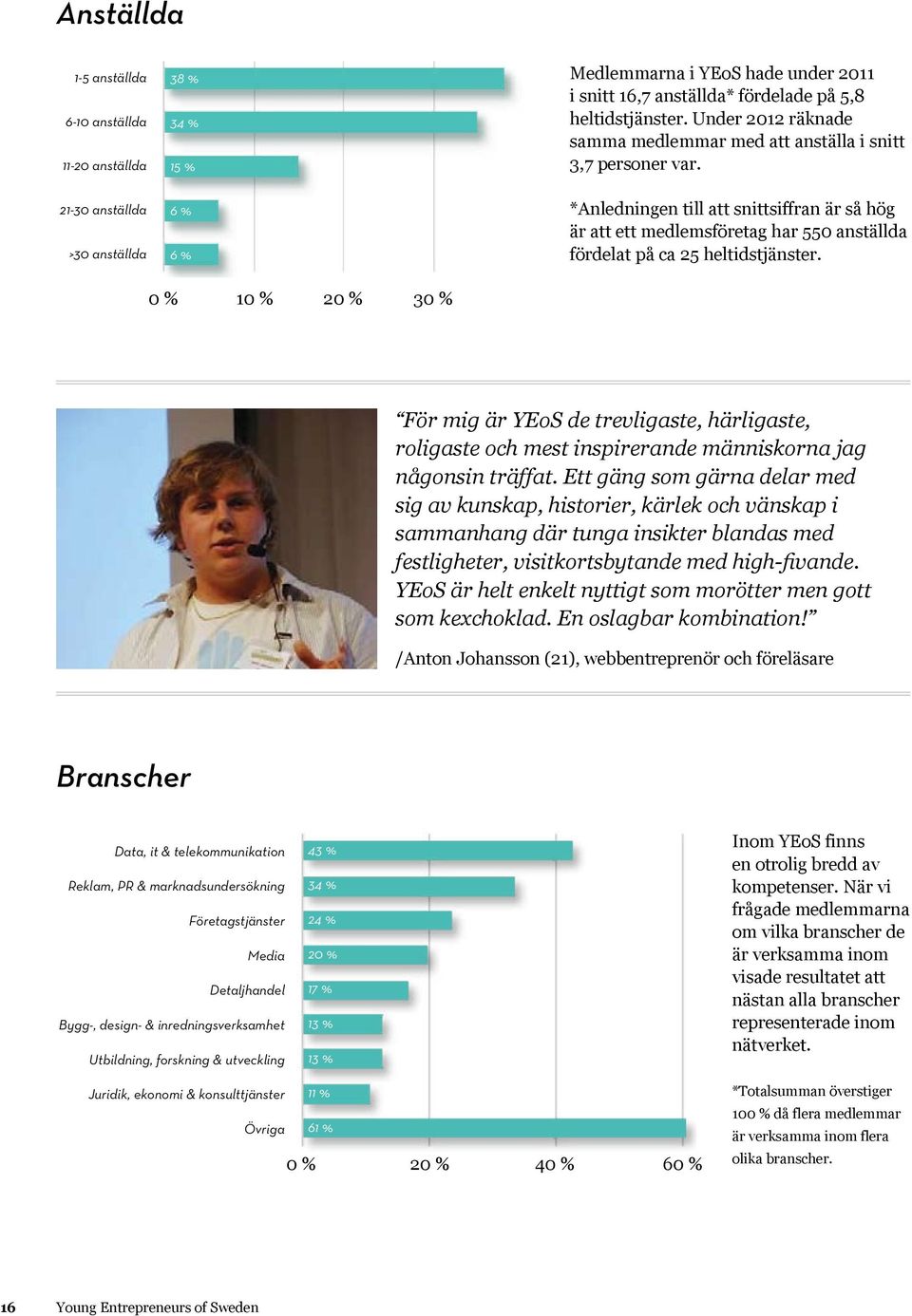 Anställda

1-5 anställda 38 %
6-10 anställda 34 %
11-20 anställda 15 %
21-30 anställda 6 %
>30 anställda 6 %

0 % 10 % 20 % 30 %

Medlemmarna i YEoS hade under 2011 i snitt 16,7 anställda* fördelade på 5,8 heltidstjänster. Under 2012 räknade samma medlemmar med att anställa i snitt 3,7 personer var.

*Anledningen till att snittsiffran är så hög är att ett medlemsföretag har 550 anställda fördelat på ca 25 heltidstjänster.

"För mig är YEoS de trevligaste, härligaste, roligaste och mest inspirerande människorna jag någonsin träffat. Ett gäng som gärna delar med sig av kunskap, historier, kärlek och vänskap i sammanhang där tunga insikter blandas med festligheter, visitkortsbytande med high-fivande. YEoS är helt enkelt nyttigt som morötter men gott som kexchoklad. En oslagbar kombination!"

/Anton Johansson (21), webbentreprenör och föreläsare

Branscher

Data, it & telekommunikation 43 %
Reklam, PR & marknadsundersökning 34 %
Företagstjänster 24 %
Media 20 %
Detaljhandel 17 %
Bygg-, design- & inredningsverksamhet 13 %
Utbildning, forskning & utveckling 13 %
Juridik, ekonomi & konsulttjänster 11 %
Övriga 61 %

0 % 20 % 40 % 60 %

Inom YEoS finns en otrolig bredd av kompetenser. När vi frågade medlemmarna om vilka branscher de är verksamma inom visade resultatet att nästan alla branscher representerade inom nätverket.

*Totalsumman överstiger 100 % då flera medlemmar är verksamma inom flera olika branscher.

16 Young Entrepreneurs of Sweden